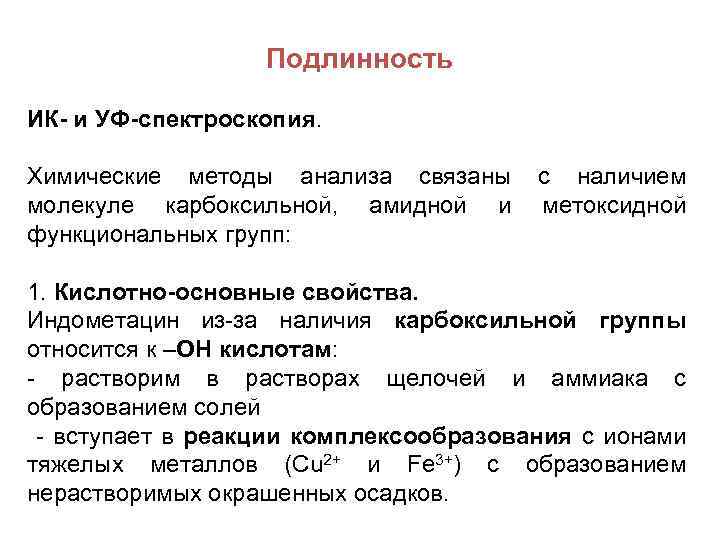 Подлинность

ИК- и УФ-спектроскопия.

Химические методы анализа связаны с наличием молекуле карбоксильной, амидной и метоксидной функциональных групп:

1. Кислотно-основные свойства.
Индометацин из-за наличия карбоксильной группы относится к –ОН кислотам:
- растворим в растворах щелочей и аммиака с образованием солей
- вступает в реакции комплексообразования с ионами тяжелых металлов ($Cu^{2+}$ и $Fe^{3+}$) с образованием нерастворимых окрашенных осадков.